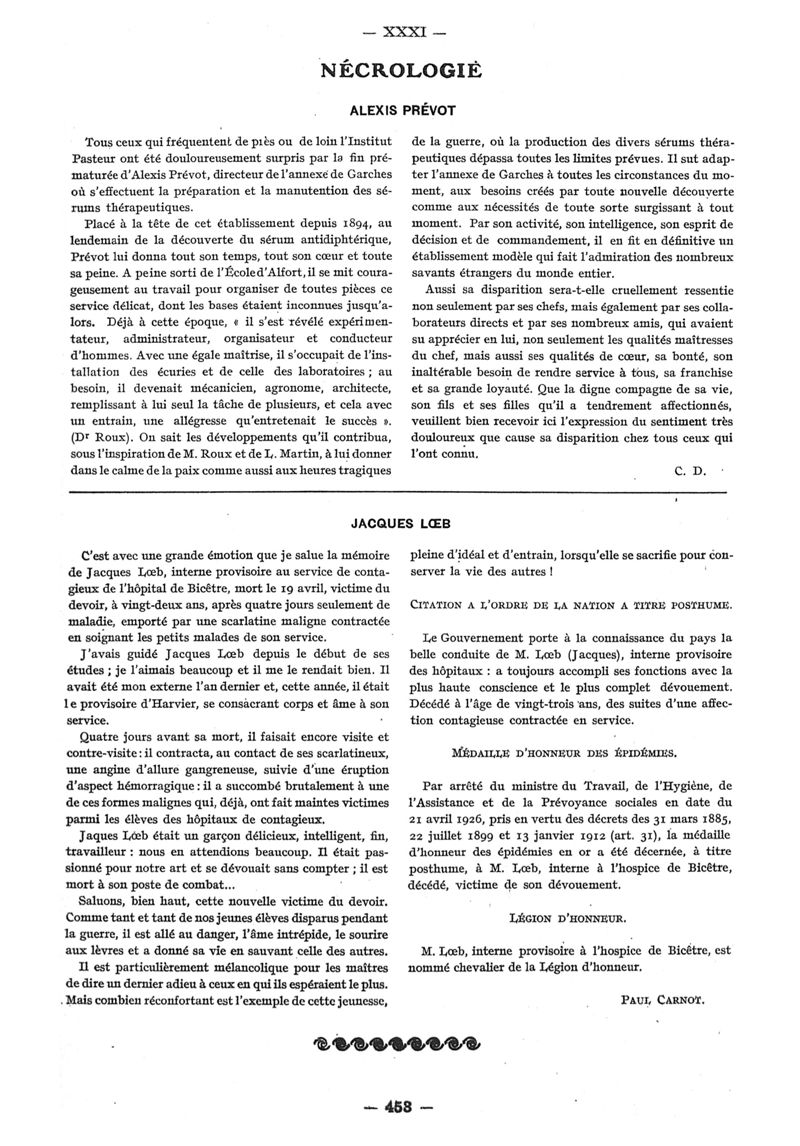 — XXXI —

NÉCROLOGIE

ALEXIS PRÉVOT

Tous ceux qui fréquentent de près ou de loin l'Institut Pasteur ont été douloureusement surpris par la fin prématurée d'Alexis Prévot, directeur de l'annexe de Garches où s'effectuent la préparation et la manutention des sérums thérapeutiques.

Placé à la tête de cet établissement depuis 1894, au lendemain de la découverte du sérum antidiphtérique, Prévot lui donna tout son temps, tout son cœur et toute sa peine. A peine sorti de l'École d'Alfort, il se mit courageusement au travail pour organiser de toutes pièces ce service délicat, dont les bases étaient inconnues jusqu'alors. Déjà à cette époque, « il s'est révélé expérimentateur, administrateur, organisateur et conducteur d'hommes. Avec une égale maîtrise, il s'occupait de l'installation des écuries et de celle des laboratoires ; au besoin, il devenait mécanicien, agronome, architecte, remplissant à lui seul la tâche de plusieurs, et cela avec un entrain, une allégresse qu'entretenait le succès ». (Dr Roux). On sait les développements qu'il contribua, sous l'inspiration de M. Roux et de L. Martin, à lui donner dans le calme de la paix comme aussi aux heures tragiques de la guerre, où la production des divers sérums thérapeutiques dépassa toutes les limites prévues. Il sut adapter l'annexe de Garches à toutes les circonstances du moment, aux besoins créés par toute nouvelle découverte comme aux nécessités de toute sorte surgissant à tout moment. Par son activité, son intelligence, son esprit de décision et de commandement, il en fit en définitive un établissement modèle qui fait l'admiration des nombreux savants étrangers du monde entier.

Aussi sa disparition sera-t-elle cruellement ressentie non seulement par ses chefs, mais également par ses collaborateurs directs et par ses nombreux amis, qui avaient su apprécier en lui, non seulement les qualités maîtresses du chef, mais aussi ses qualités de cœur, sa bonté, son inaltérable besoin de rendre service à tous, sa franchise et sa grande loyauté. Que la digne compagne de sa vie, son fils et ses filles qu'il a tendrement affectionnés, veuillent bien recevoir ici l'expression du sentiment très douloureux que cause sa disparition chez tous ceux qui l'ont connu.

C. D.

JACQUES LŒB

C'est avec une grande émotion que je salue la mémoire de Jacques Lœb, interne provisoire au service de contagieux de l'hôpital de Bicêtre, mort le 19 avril, victime du devoir, à vingt-deux ans, après quatre jours seulement de maladie, emporté par une scarlatine maligne contractée en soignant les petits malades de son service.

J'avais guidé Jacques Lœb depuis le début de ses études ; je l'aimais beaucoup et il me le rendait bien. Il avait été mon externe l'an dernier et, cette année, il était le provisoire d'Harvier, se consacrant corps et âme à son service.

Quatre jours avant sa mort, il faisait encore visite et contre-visite : il contracta, au contact de ses scarlatineux, une angine d'allure gangreneuse, suivie d'une éruption d'aspect hémorragique : il a succombé brutalement à une de ces formes malignes qui, déjà, ont fait maintes victimes parmi les élèves des hôpitaux de contagieux.

Jaques Lœb était un garçon délicieux, intelligent, fin, travailleur : nous en attendions beaucoup. Il était passionné pour notre art et se dévouait sans compter ; il est mort à son poste de combat...

Saluons, bien haut, cette nouvelle victime du devoir. Comme tant et tant de nos jeunes élèves disparus pendant la guerre, il est allé au danger, l'âme intrépide, le sourire aux lèvres et a donné sa vie en sauvant celle des autres.

Il est particulièrement mélancolique pour les maîtres de dire un dernier adieu à ceux en qui ils espéraient le plus. Mais combien réconfortant est l'exemple de cette jeunesse, pleine d'idéal et d'entrain, lorsqu'elle se sacrifie pour conserver la vie des autres !

CITATION A L'ORDRE DE LA NATION A TITRE POSTHUME.

Le Gouvernement porte à la connaissance du pays la belle conduite de M. Lœb (Jacques), interne provisoire des hôpitaux : a toujours accompli ses fonctions avec la plus haute conscience et le plus complet dévouement. Décédé à l'âge de vingt-trois ans, des suites d'une affection contagieuse contractée en service.

MÉDAILLE D'HONNEUR DES ÉPIDÉMIES.

Par arrêté du ministre du Travail, de l'Hygiène, de l'Assistance et de la Prévoyance sociales en date du 21 avril 1926, pris en vertu des décrets des 31 mars 1885, 22 juillet 1899 et 13 janvier 1912 (art. 31), la médaille d'honneur des épidémies en or a été décernée, à titre posthume, à M. Lœb, interne à l'hospice de Bicêtre, décédé, victime de son dévouement.

LÉGION D'HONNEUR.

M. Lœb, interne provisoire à l'hospice de Bicêtre, est nommé chevalier de la Légion d'honneur.

PAUL CARNOT.

— 453 —